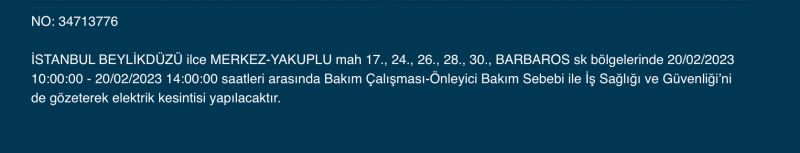 NO: 34713776

İSTANBUL BEYLİKDÜZÜ ilce MERKEZ-YAKUPLU mah 17., 24., 26., 28., 30., BARBAROS sk bölgelerinde 20/02/2023 10:00:00 - 20/02/2023 14:00:00 saatleri arasında Bakım Çalışması-Önleyici Bakım Sebebi ile İş Sağlığı ve Güvenliği'ni de gözeterek elektrik kesintisi yapılacaktır.